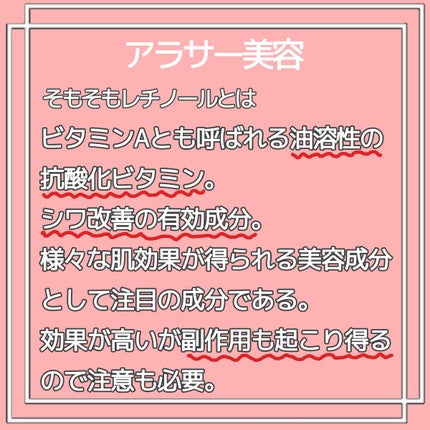 アラサー美容

そもそもレチノールとは

ビタミンAとも呼ばれる油溶性の抗酸化ビタミン。

シワ改善の有効成分。

様々な肌効果が得られる美容成分として注目の成分である。

効果が高いが副作用も起こり得るので注意も必要。